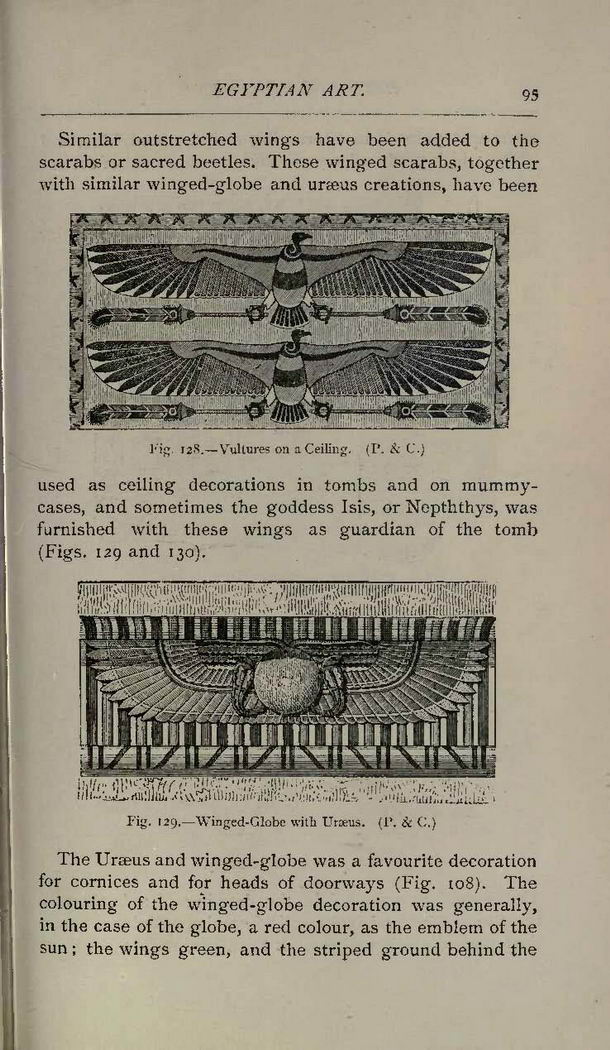 EGYPTIAN ART. 95

Similar outstretched wings have been added to the scarabs or sacred beetles. These winged scarabs, together with similar winged-globe and uræus creations, have been

Fig. 128.—Vultures on a Ceiling. (P. & C.)

used as ceiling decorations in tombs and on mummy-cases, and sometimes the goddess Isis, or Nepththys, was furnished with these wings as guardian of the tomb (Figs. 129 and 130).

Fig. 129.—Winged-Globe with Uræus. (P. & C.)

The Uræus and winged-globe was a favourite decoration for cornices and for heads of doorways (Fig. 108). The colouring of the winged-globe decoration was generally, in the case of the globe, a red colour, as the emblem of the sun; the wings green, and the striped ground behind the